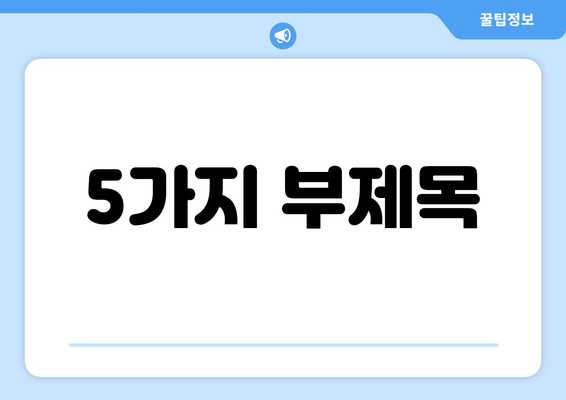 꿀팁정보

5가지 부제목